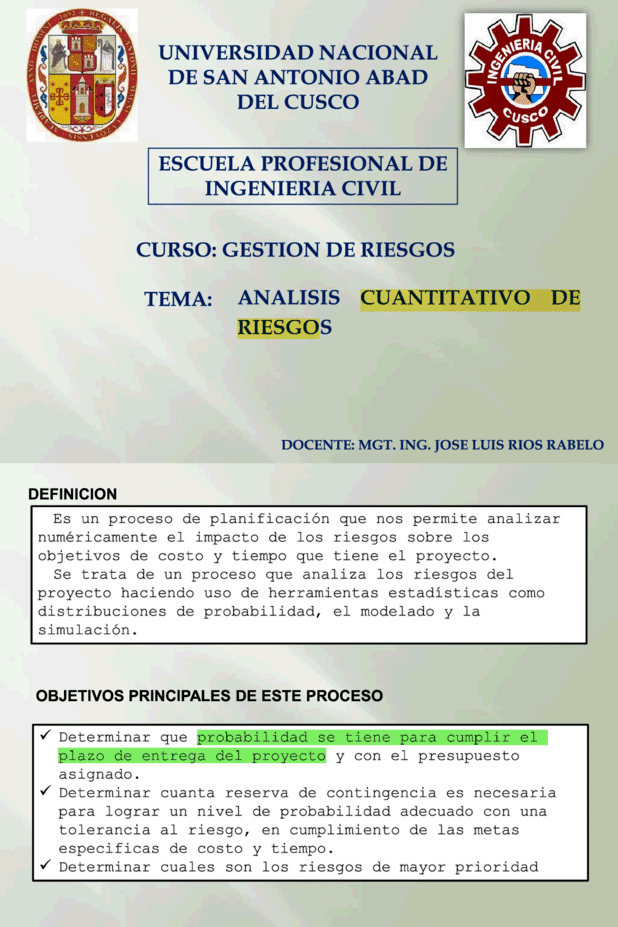 UNIVERSIDAD NACIONAL DE SAN ANTONIO ABAD DEL CUSCO

INGENIERIA CIVIL
CUSCO

ESCUELA PROFESIONAL DE INGENIERIA CIVIL

CURSO: GESTION DE RIESGOS

TEMA: ANALISIS CUANTITATIVO DE RIESGOS

DOCENTE: MGT. ING. JOSE LUIS RIOS RABELO

DEFINICION

Es un proceso de planificación que nos permite analizar numéricamente el impacto de los riesgos sobre los objetivos de costo y tiempo que tiene el proyecto.

Se trata de un proceso que analiza los riesgos del proyecto haciendo uso de herramientas estadísticas como distribuciones de probabilidad, el modelado y la simulación.

OBJETIVOS PRINCIPALES DE ESTE PROCESO

✓ Determinar que probabilidad se tiene para cumplir el plazo de entrega del proyecto y con el presupuesto asignado.
✓ Determinar cuanta reserva de contingencia es necesaria para lograr un nivel de probabilidad adecuado con una tolerancia al riesgo, en cumplimiento de las metas especificas de costo y tiempo.
✓ Determinar cuales son los riesgos de mayor prioridad